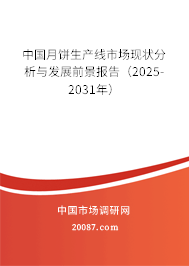 中国月饼生产线市场现状分析与发展前景报告（2025-2031年）

中国市场调研网

20087.com